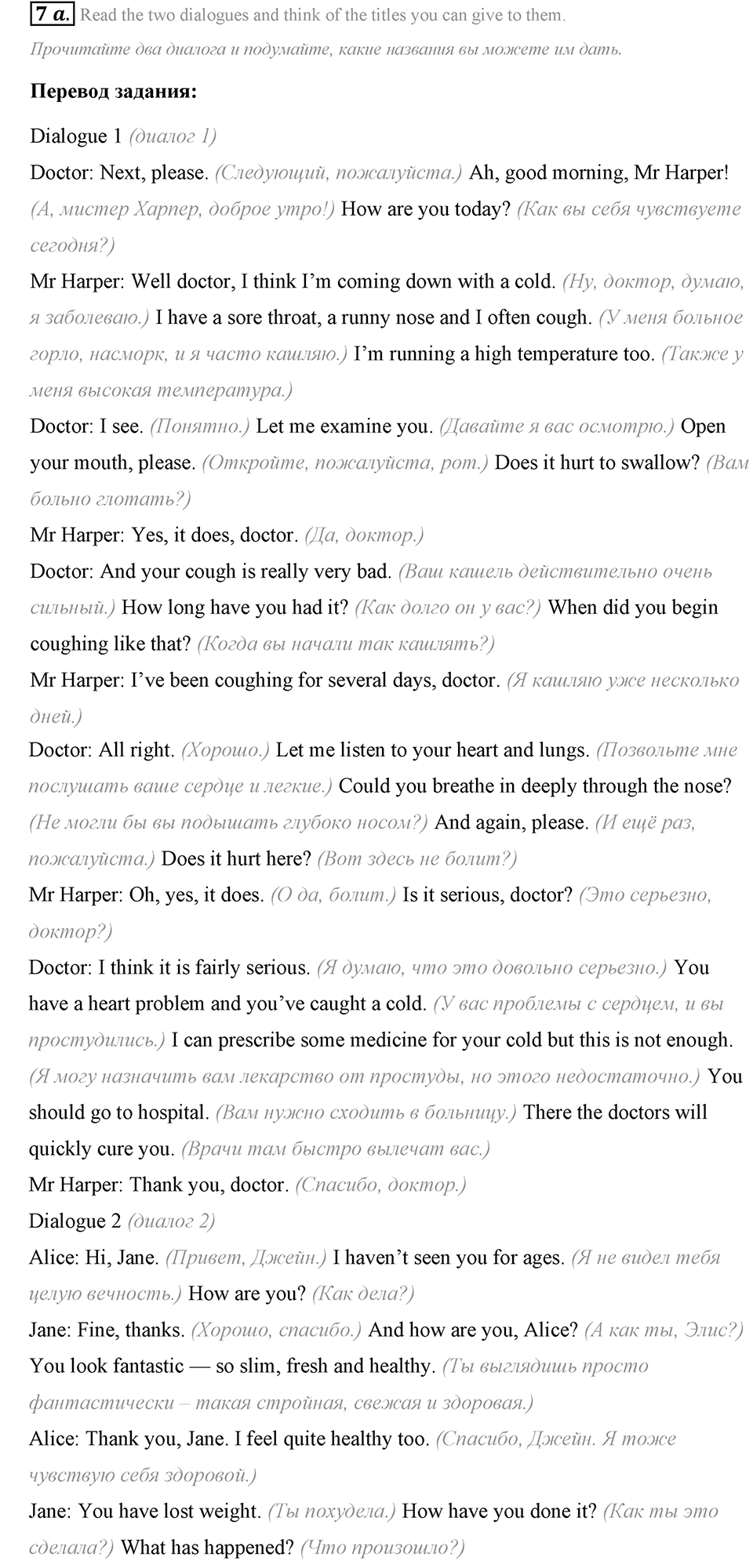 7 a. Read the two dialogues and think of the titles you can give to them.

Прочитайте два диалога и подумайте, какие названия вы можете им дать.

Перевод задания:

Dialogue 1 (диалог 1)

Doctor: Next, please. (Следующий, пожалуйста.) Ah, good morning, Mr Harper! (А, мистер Харпер, доброе утро!) How are you today? (Как вы себя чувствуете сегодня?)

Mr Harper: Well doctor, I think I'm coming down with a cold. (Ну, доктор, думаю, я заболеваю.) I have a sore throat, a runny nose and I often cough. (У меня больное горло, насморк, и я часто кашляю.) I'm running a high temperature too. (Также у меня высокая температура.)

Doctor: I see. (Понятно.) Let me examine you. (Давайте я вас осмотрю.) Open your mouth, please. (Откройте, пожалуйста, рот.) Does it hurt to swallow? (Вам больно глотать?)

Mr Harper: Yes, it does, doctor. (Да, доктор.)

Doctor: And your cough is really very bad. (Ваш кашель действительно очень сильный.) How long have you had it? (Как долго он у вас?) When did you begin coughing like that? (Когда вы начали так кашлять?)

Mr Harper: I've been coughing for several days, doctor. (Я кашляю уже несколько дней.)

Doctor: All right. (Хорошо.) Let me listen to your heart and lungs. (Позвольте мне послушать ваше сердце и легкие.) Could you breathe in deeply through the nose? (Не могли бы вы подышать глубоко носом?) And again, please. (И ещё раз, пожалуйста.) Does it hurt here? (Вот здесь не болит?)

Mr Harper: Oh, yes, it does. (О да, болит.) Is it serious, doctor? (Это серьезно, доктор?)

Doctor: I think it is fairly serious. (Я думаю, что это довольно серьезно.) You have a heart problem and you've caught a cold. (У вас проблемы с сердцем, и вы простудились.) I can prescribe some medicine for your cold but this is not enough. (Я могу назначить вам лекарство от простуды, но этого недостаточно.) You should go to hospital. (Вам нужно сходить в больницу.) There the doctors will quickly cure you. (Врачи там быстро вылечат вас.)

Mr Harper: Thank you, doctor. (Спасибо, доктор.)

Dialogue 2 (диалог 2)

Alice: Hi, Jane. (Привет, Джейн.) I haven't seen you for ages. (Я не видел тебя целую вечность.) How are you? (Как дела?)

Jane: Fine, thanks. (Хорошо, спасибо.) And how are you, Alice? (А как ты, Элис?) You look fantastic — so slim, fresh and healthy. (Ты выглядишь просто фантастически – такая стройная, свежая и здоровая.)

Alice: Thank you, Jane. I feel quite healthy too. (Спасибо, Джейн. Я тоже чувствую себя здоровой.)

Jane: You have lost weight. (Ты похудела.) How have you done it? (Как ты это сделала?) What has happened? (Что произошло?)